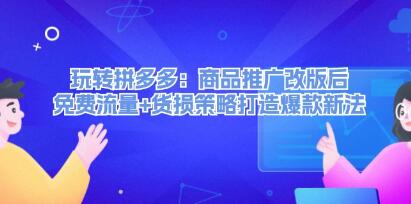 玩转拼多多：商品推广改版后
免费流量+货损策略打造爆款新法